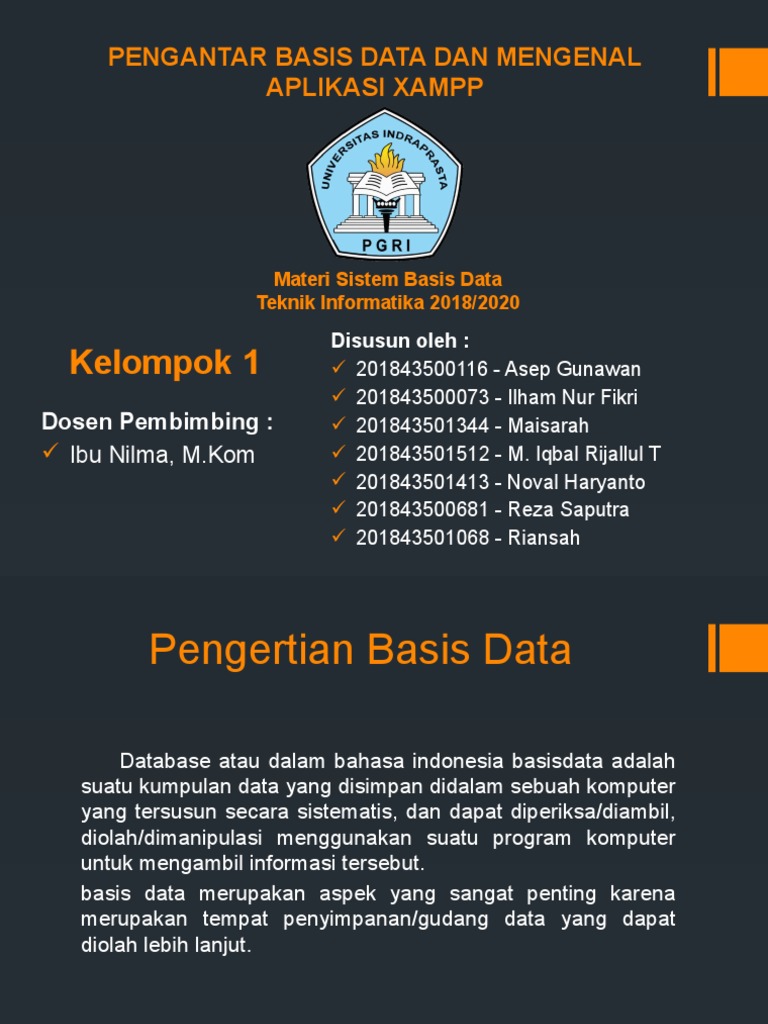 PENGANTAR BASIS DATA DAN MENGENAL APLIKASI XAMPP

UNIVERSITAS INDRAPRASTA
PGRI

Materi Sistem Basis Data
Teknik Informatika 2018/2020

Kelompok 1

Dosen Pembimbing :
✓ Ibu Nilma, M.Kom

Disusun oleh :
✓ 201843500116 - Asep Gunawan
✓ 201843500073 - Ilham Nur Fikri
✓ 201843501344 - Maisarah
✓ 201843501512 - M. Iqbal Rijallul T
✓ 201843501413 - Noval Haryanto
✓ 201843500681 - Reza Saputra
✓ 201843501068 - Riansah

Pengertian Basis Data

Database atau dalam bahasa indonesia basisdata adalah suatu kumpulan data yang disimpan didalam sebuah komputer yang tersusun secara sistematis, dan dapat diperiksa/diambil, diolah/dimanipulasi menggunakan suatu program komputer untuk mengambil informasi tersebut.

basis data merupakan aspek yang sangat penting karena merupakan tempat penyimpanan/gudang data yang dapat diolah lebih lanjut.